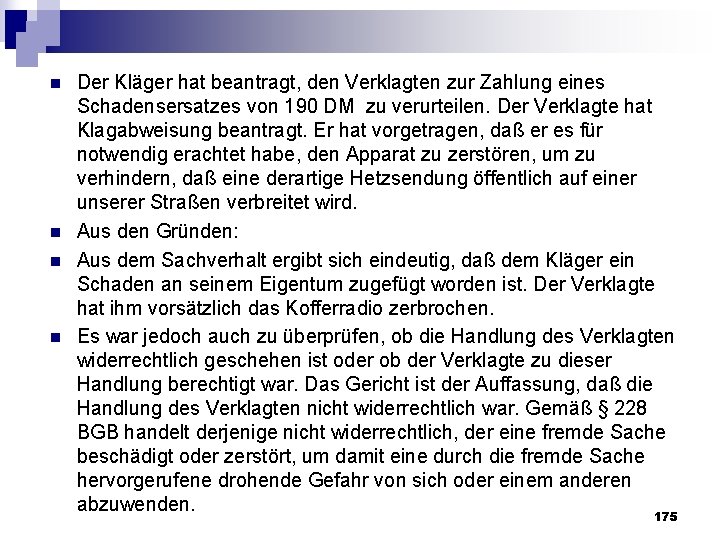 Der Kläger hat beantragt, den Verklagten zur Zahlung eines Schadensersatzes von 190 DM zu verurteilen. Der Verklagte hat Klagabweisung beantragt. Er hat vorgetragen, daß er es für notwendig erachtet habe, den Apparat zu zerstören, um zu verhindern, daß eine derartige Hetzsendung öffentlich auf einer unserer Straßen verbreitet wird.

Aus den Gründen:

Aus dem Sachverhalt ergibt sich eindeutig, daß dem Kläger ein Schaden an seinem Eigentum zugefügt worden ist. Der Verklagte hat ihm vorsätzlich das Kofferradio zerbrochen.

Es war jedoch auch zu überprüfen, ob die Handlung des Verklagten widerrechtlich geschehen ist oder ob der Verklagte zu dieser Handlung berechtigt war. Das Gericht ist der Auffassung, daß die Handlung des Verklagten nicht widerrechtlich war. Gemäß § 228 BGB handelt derjenige nicht widerrechtlich, der eine fremde Sache beschädigt oder zerstört, um damit eine durch die fremde Sache hervorgerufene drohende Gefahr von sich oder einem anderen abzuwenden.

175